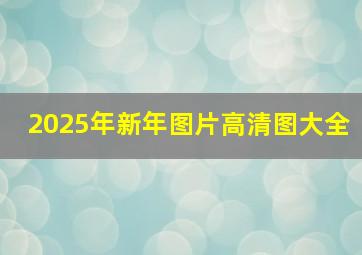 2025年新年图片高清图大全